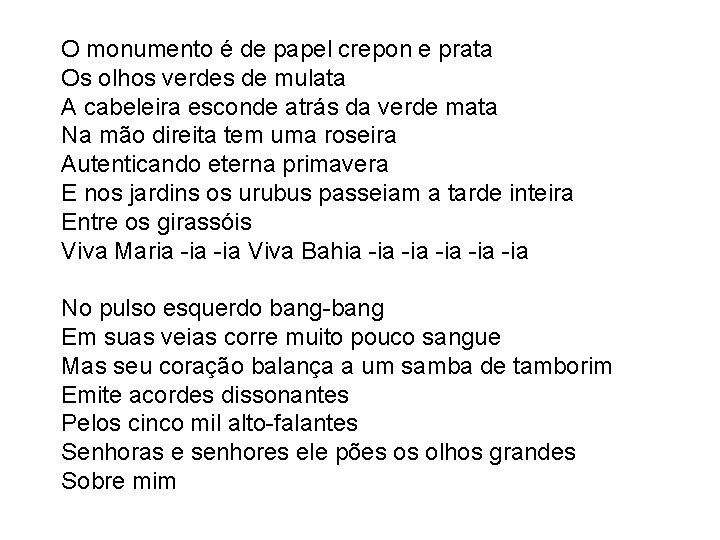 O monumento é de papel crepon e prata
Os olhos verdes de mulata
A cabeleira esconde atrás da verde mata
Na mão direita tem uma roseira
Autenticando eterna primavera
E nos jardins os urubus passeiam a tarde inteira
Entre os girassóis
Viva Maria -ia -ia Viva Bahia -ia -ia -ia -ia -ia

No pulso esquerdo bang-bang
Em suas veias corre muito pouco sangue
Mas seu coração balança a um samba de tamborim
Emite acordes dissonantes
Pelos cinco mil alto-falantes
Senhoras e senhores ele pões os olhos grandes
Sobre mim